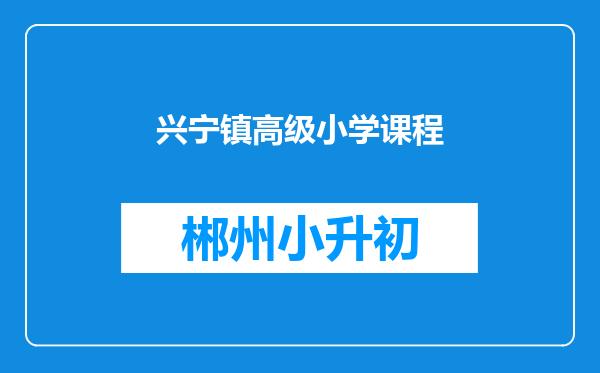 兴宁镇高级小学课程

郴州小升初